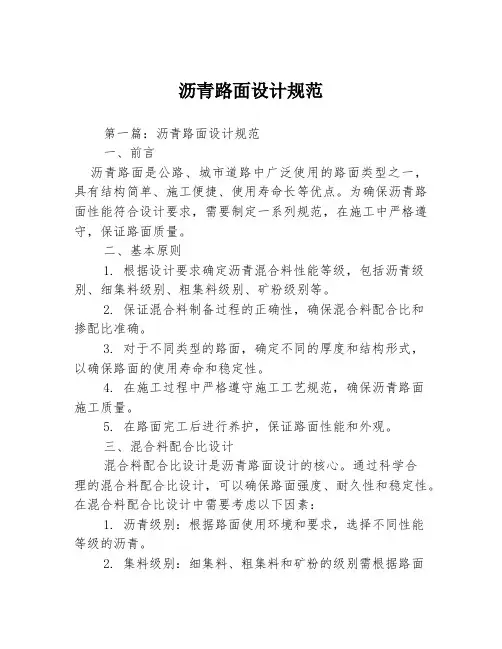 沥青路面设计规范

第一篇：沥青路面设计规范

一、前言

沥青路面是公路、城市道路中广泛使用的路面类型之一，具有结构简单、施工便捷、使用寿命长等优点。为确保沥青路面性能符合设计要求，需要制定一系列规范，在施工中严格遵守，保证路面质量。

二、基本原则

1. 根据设计要求确定沥青混合料性能等级，包括沥青级别、细集料级别、粗集料级别、矿粉级别等。

2. 保证混合料制备过程的正确性，确保混合料配合比和掺配比准确。

3. 对于不同类型的路面，确定不同的厚度和结构形式，以确保路面的使用寿命和稳定性。

4. 在施工过程中严格遵守施工工艺规范，确保沥青路面施工质量。

5. 在路面完工后进行养护，保证路面性能和外观。

三、混合料配合比设计

混合料配合比设计是沥青路面设计的核心。通过科学合理的混合料配合比设计，可以确保路面强度、耐久性和稳定性。在混合料配合比设计中需要考虑以下因素：

1. 沥青级别：根据路面使用环境和要求，选择不同性能等级的沥青。

2. 集料级别：细集料、粗集料和矿粉的级别需根据路面